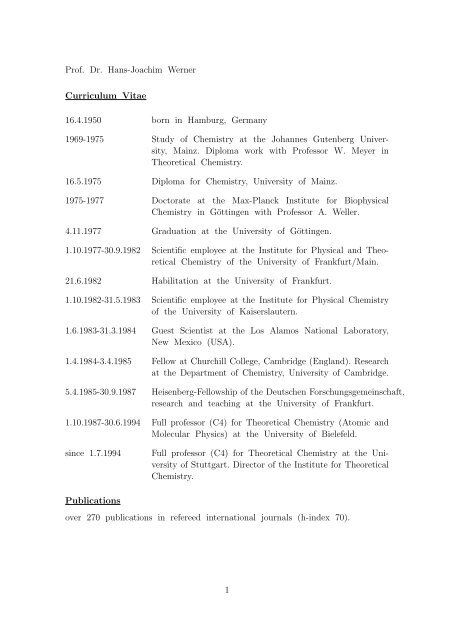 Prof. Dr. Hans-Joachim Werner

Curriculum Vitae

16.4.1950 born in Hamburg, Germany

1969-1975 Study of Chemistry at the Johannes Gutenberg University, Mainz. Diploma work with Professor W. Meyer in Theoretical Chemistry.

16.5.1975 Diploma for Chemistry, University of Mainz.

1975-1977 Doctorate at the Max-Planck Institute for Biophysical Chemistry in Göttingen with Professor A. Weller.

4.11.1977 Graduation at the University of Göttingen.

1.10.1977-30.9.1982 Scientific employee at the Institute for Physical and Theoretical Chemistry of the University of Frankfurt/Main.

21.6.1982 Habilitation at the University of Frankfurt.

1.10.1982-31.5.1983 Scientific employee at the Institute for Physical Chemistry of the University of Kaiserslautern.

1.6.1983-31.3.1984 Guest Scientist at the Los Alamos National Laboratory, New Mexico (USA).

1.4.1984-3.4.1985 Fellow at Churchill College, Cambridge (England). Research at the Department of Chemistry, University of Cambridge.

5.4.1985-30.9.1987 Heisenberg-Fellowship of the Deutschen Forschungsgemeinschaft, research and teaching at the University of Frankfurt.

1.10.1987-30.6.1994 Full professor (C4) for Theoretical Chemistry (Atomic and Molecular Physics) at the University of Bielefeld.

since 1.7.1994 Full professor (C4) for Theoretical Chemistry at the University of Stuttgart. Director of the Institute for Theoretical Chemistry.

Publications

over 270 publications in refereed international journals (h-index 70).

1